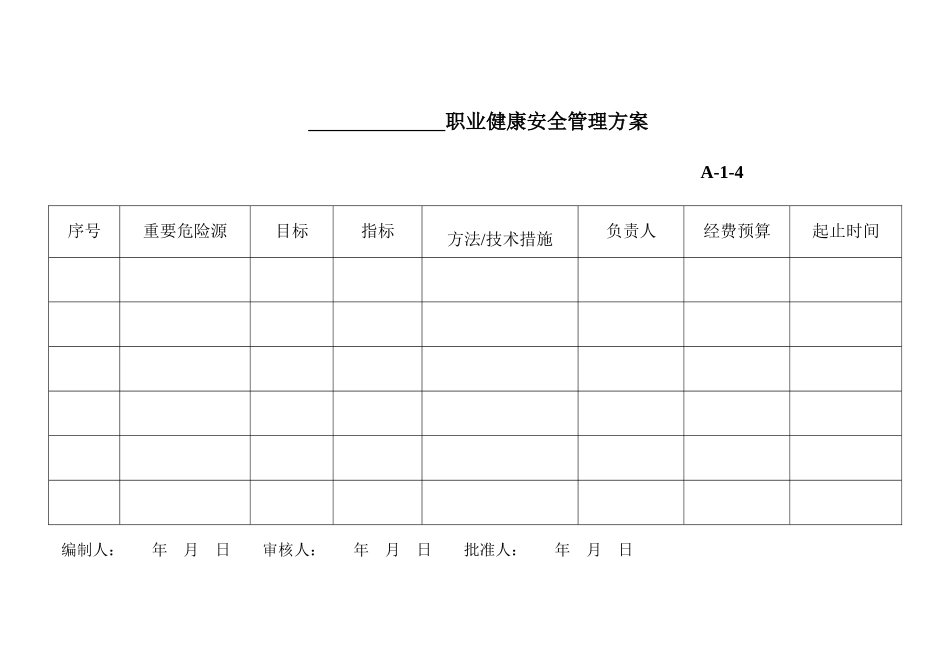 ______________职业健康安全管理方案

A-1-4

| 序号 | 重要危险源 | 目标 | 指标 | 方法/技术措施 | 负责人 | 经费预算 | 起止时间 |
|---|---|---|---|---|---|---|---|
| | | | | | | | |
| | | | | | | | |
| | | | | | | | |
| | | | | | | | |
| | | | | | | | |
| | | | | | | | |

编制人： 年 月 日 审核人： 年 月 日 批准人： 年 月 日